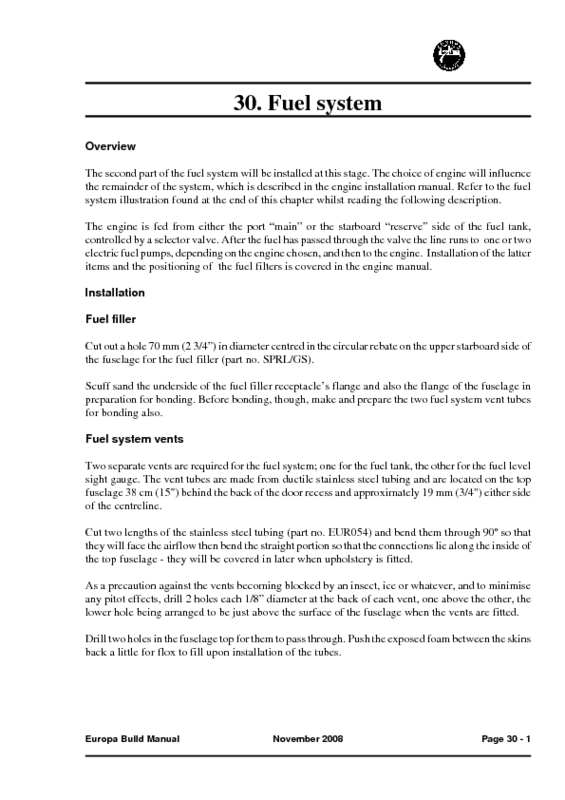 30. Fuel system

Overview

The second part of the fuel system will be installed at this stage. The choice of engine will influence the remainder of the system, which is described in the engine installation manual. Refer to the fuel system illustration found at the end of this chapter whilst reading the following description.

The engine is fed from either the port "main" or the starboard "reserve" side of the fuel tank, controlled by a selector valve. After the fuel has passed through the valve the line runs to one or two electric fuel pumps, depending on the engine chosen, and then to the engine. Installation of the latter items and the positioning of the fuel filters is covered in the engine manual.

Installation

Fuel filler

Cut out a hole 70 mm (2 3/4") in diameter centred in the circular rebate on the upper starboard side of the fuselage for the fuel filler (part no. SPRL/GS).

Scuff sand the underside of the fuel filler receptacle's flange and also the flange of the fuselage in preparation for bonding. Before bonding, though, make and prepare the two fuel system vent tubes for bonding also.

Fuel system vents

Two separate vents are required for the fuel system; one for the fuel tank, the other for the fuel level sight gauge. The vent tubes are made from ductile stainless steel tubing and are located on the top fuselage 38 cm (15") behind the back of the door recess and approximately 19 mm (3/4") either side of the centreline.

Cut two lengths of the stainless steel tubing (part no. EUR054) and bend them through 90° so that they will face the airflow then bend the straight portion so that the connections lie along the inside of the top fuselage - they will be covered in later when upholstery is fitted.

As a precaution against the vents becoming blocked by an insect, ice or whatever, and to minimise any pitot effects, drill 2 holes each 1/8" diameter at the back of each vent, one above the other, the lower hole being arranged to be just above the surface of the fuselage when the vents are fitted.

Drill two holes in the fuselage top for them to pass through. Push the exposed foam between the skins back a little for flox to fill upon installation of the tubes.

Europa Build Manual November 2008 Page 30 - 1